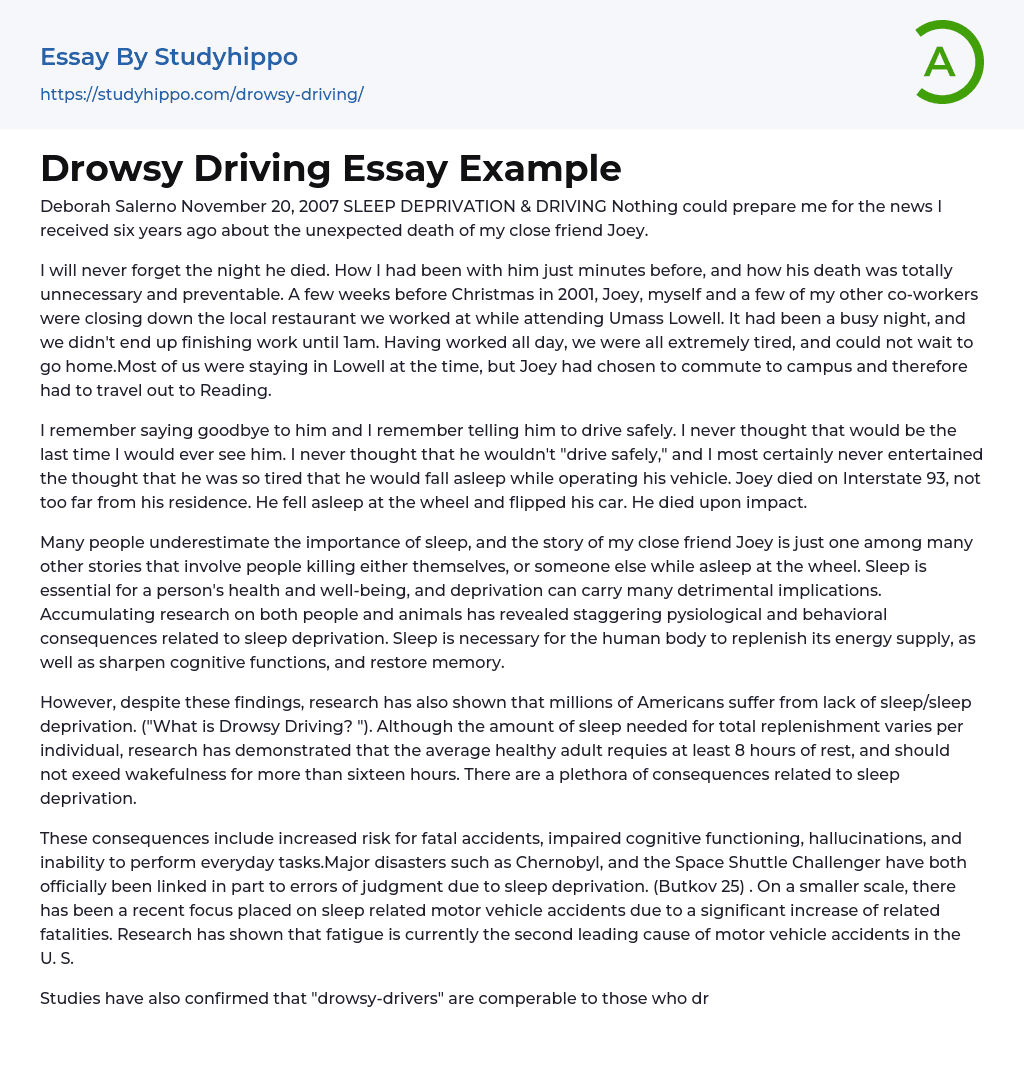 Essay By Studyhippo
https://studyhippo.com/drowsy-driving/

A

Drowsy Driving Essay Example

Deborah Salerno November 20, 2007 SLEEP DEPRIVATION & DRIVING Nothing could prepare me for the news I received six years ago about the unexpected death of my close friend Joey.

I will never forget the night he died. How I had been with him just minutes before, and how his death was totally unnecessary and preventable. A few weeks before Christmas in 2001, Joey, myself and a few of my other co-workers were closing down the local restaurant we worked at while attending Umass Lowell. It had been a busy night, and we didn't end up finishing work until 1am. Having worked all day, we were all extremely tired, and could not wait to go home.Most of us were staying in Lowell at the time, but Joey had chosen to commute to campus and therefore had to travel out to Reading.

I remember saying goodbye to him and I remember telling him to drive safely. I never thought that would be the last time I would ever see him. I never thought that he wouldn't "drive safely," and I most certainly never entertained the thought that he was so tired that he would fall asleep while operating his vehicle. Joey died on Interstate 93, not too far from his residence. He fell asleep at the wheel and flipped his car. He died upon impact.

Many people underestimate the importance of sleep, and the story of my close friend Joey is just one among many other stories that involve people killing either themselves, or someone else while asleep at the wheel. Sleep is essential for a person's health and well-being, and deprivation can carry many detrimental implications. Accumulating research on both people and animals has revealed staggering pysiological and behavioral consequences related to sleep deprivation. Sleep is necessary for the human body to replenish its energy supply, as well as sharpen cognitive functions, and restore memory.

However, despite these findings, research has also shown that millions of Americans suffer from lack of sleep/sleep deprivation. ("What is Drowsy Driving? "). Although the amount of sleep needed for total replenishment varies per individual, research has demonstrated that the average healthy adult requies at least 8 hours of rest, and should not exeed wakefulness for more than sixteen hours. There are a plethora of consequences related to sleep deprivation.

These consequences include increased risk for fatal accidents, impaired cognitive functioning, hallucinations, and inability to perform everyday tasks.Major disasters such as Chernobyl, and the Space Shuttle Challenger have both officially been linked in part to errors of judgment due to sleep deprivation. (Butkov 25) . On a smaller scale, there has been a recent focus placed on sleep related motor vehicle accidents due to a significant increase of related fatalities. Research has shown that fatigue is currently the second leading cause of motor vehicle accidents in the U. S.

Studies have also confirmed that "drowsy-drivers" are comperable to those who dr